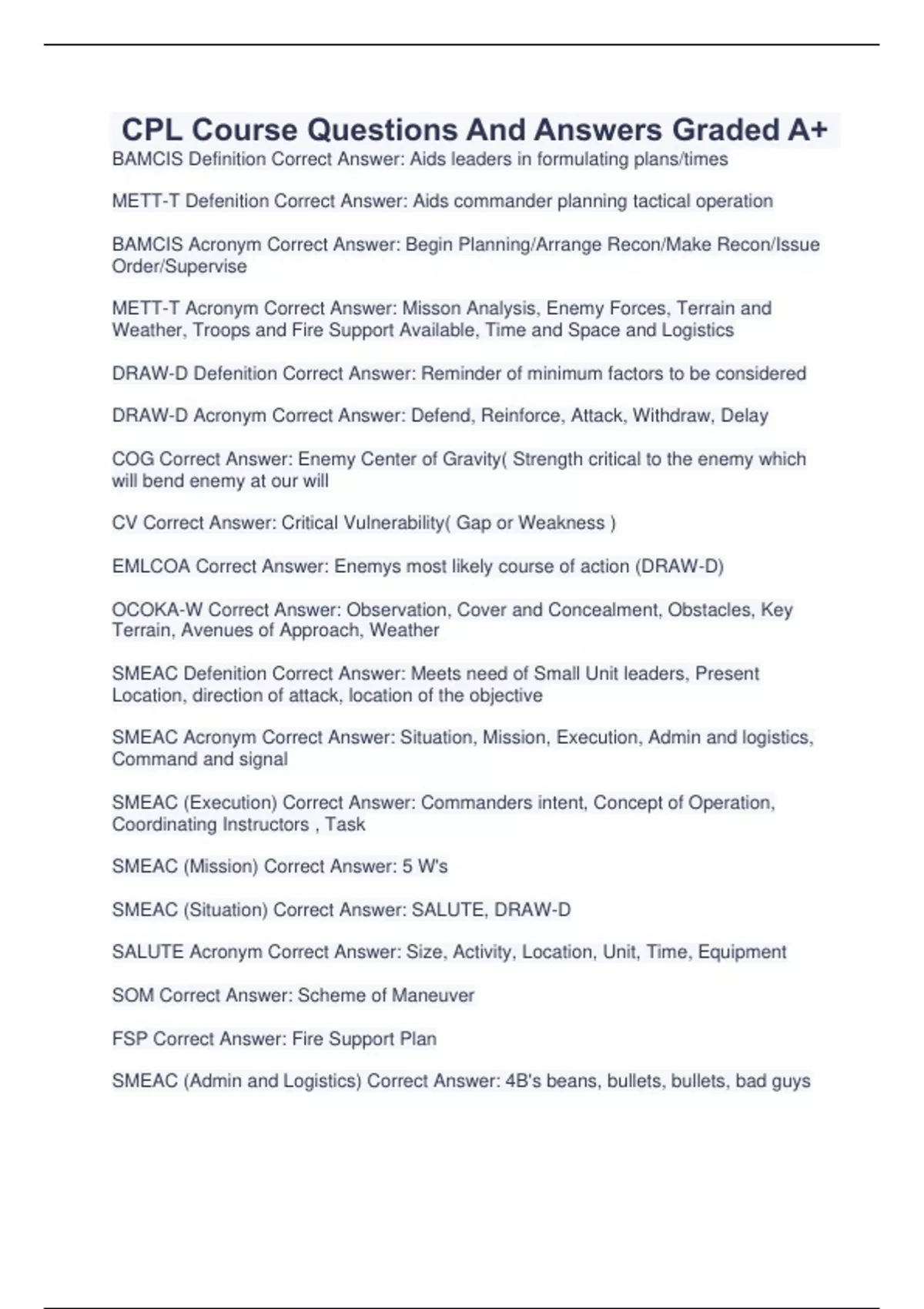 CPL Course Questions And Answers Graded A+

BAMCIS Definition Correct Answer: Aids leaders in formulating plans/times

METT-T Defenition Correct Answer: Aids commander planning tactical operation

BAMCIS Acronym Correct Answer: Begin Planning/Arrange Recon/Make Recon/Issue Order/Supervise

METT-T Acronym Correct Answer: Misson Analysis, Enemy Forces, Terrain and Weather, Troops and Fire Support Available, Time and Space and Logistics

DRAW-D Defenition Correct Answer: Reminder of minimum factors to be considered

DRAW-D Acronym Correct Answer: Defend, Reinforce, Attack, Withdraw, Delay

COG Correct Answer: Enemy Center of Gravity( Strength critical to the enemy which will bend enemy at our will

CV Correct Answer: Critical Vulnerability( Gap or Weakness )

EMLCOA Correct Answer: Enemys most likely course of action (DRAW-D)

OCOKA-W Correct Answer: Observation, Cover and Concealment, Obstacles, Key Terrain, Avenues of Approach, Weather

SMEAC Defenition Correct Answer: Meets need of Small Unit leaders, Present Location, direction of attack, location of the objective

SMEAC Acronym Correct Answer: Situation, Mission, Execution, Admin and logistics, Command and signal

SMEAC (Execution) Correct Answer: Commanders intent, Concept of Operation, Coordinating Instructors , Task

SMEAC (Mission) Correct Answer: 5 W's

SMEAC (Situation) Correct Answer: SALUTE, DRAW-D

SALUTE Acronym Correct Answer: Size, Activity, Location, Unit, Time, Equipment

SOM Correct Answer: Scheme of Maneuver

FSP Correct Answer: Fire Support Plan

SMEAC (Admin and Logistics) Correct Answer: 4B's beans, bullets, bullets, bad guys